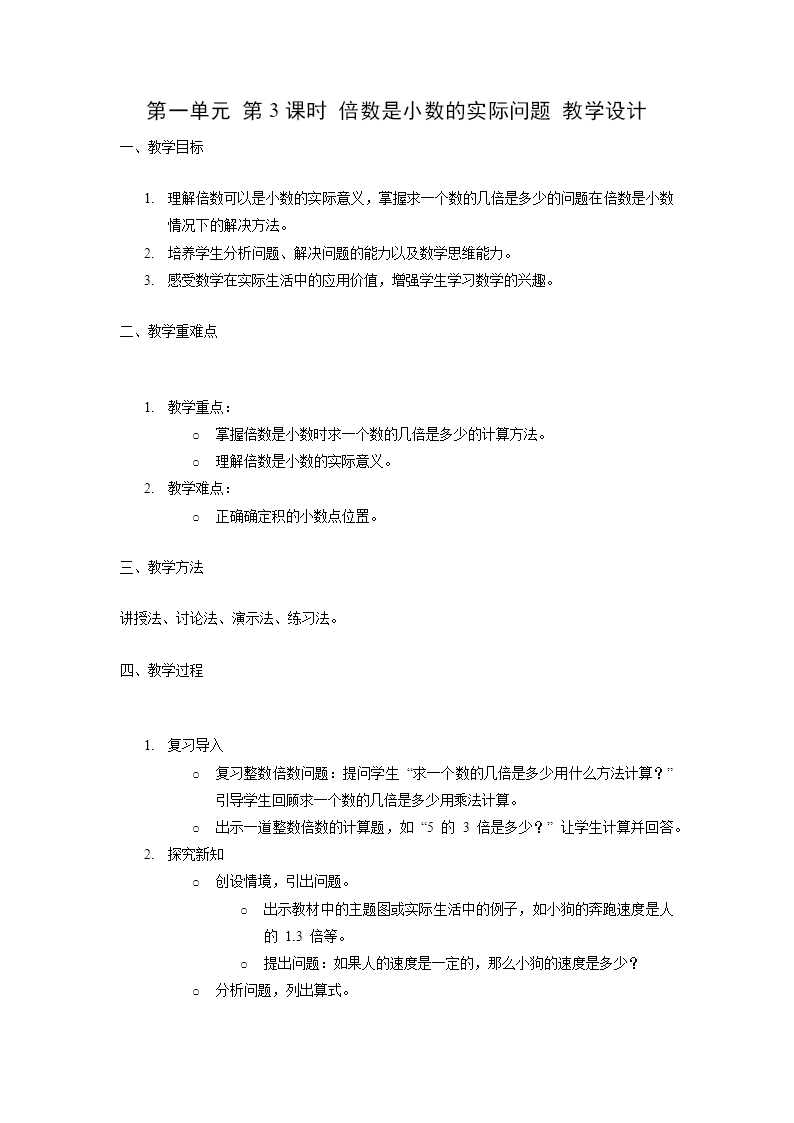 第一单元 第 3 课时 倍数是小数的实际问题 教学设计

一、教学目标

1. 理解倍数可以是小数的实际意义，掌握求一个数的几倍是多少的问题在倍数是小数情况下的解决方法。
2. 培养学生分析问题、解决问题的能力以及数学思维能力。
3. 感受数学在实际生活中的应用价值，增强学生学习数学的兴趣。

二、教学重难点

1. 教学重点：
   ○ 掌握倍数是小数时求一个数的几倍是多少的计算方法。
   ○ 理解倍数是小数的实际意义。
2. 教学难点：
   ○ 正确确定积的小数点位置。

三、教学方法

讲授法、讨论法、演示法、练习法。

四、教学过程

1. 复习导入
   ○ 复习整数倍数问题：提问学生 “求一个数的几倍是多少用什么方法计算？” 引导学生回顾求一个数的几倍是多少用乘法计算。
   ○ 出示一道整数倍数的计算题，如 “5 的 3 倍是多少？” 让学生计算并回答。
2. 探究新知
   ○ 创设情境，引出问题。
      ○ 出示教材中的主题图或实际生活中的例子，如小狗的奔跑速度是人的 1.3 倍等。
      ○ 提出问题：如果人的速度是一定的，那么小狗的速度是多少？
   ○ 分析问题，列出算式。